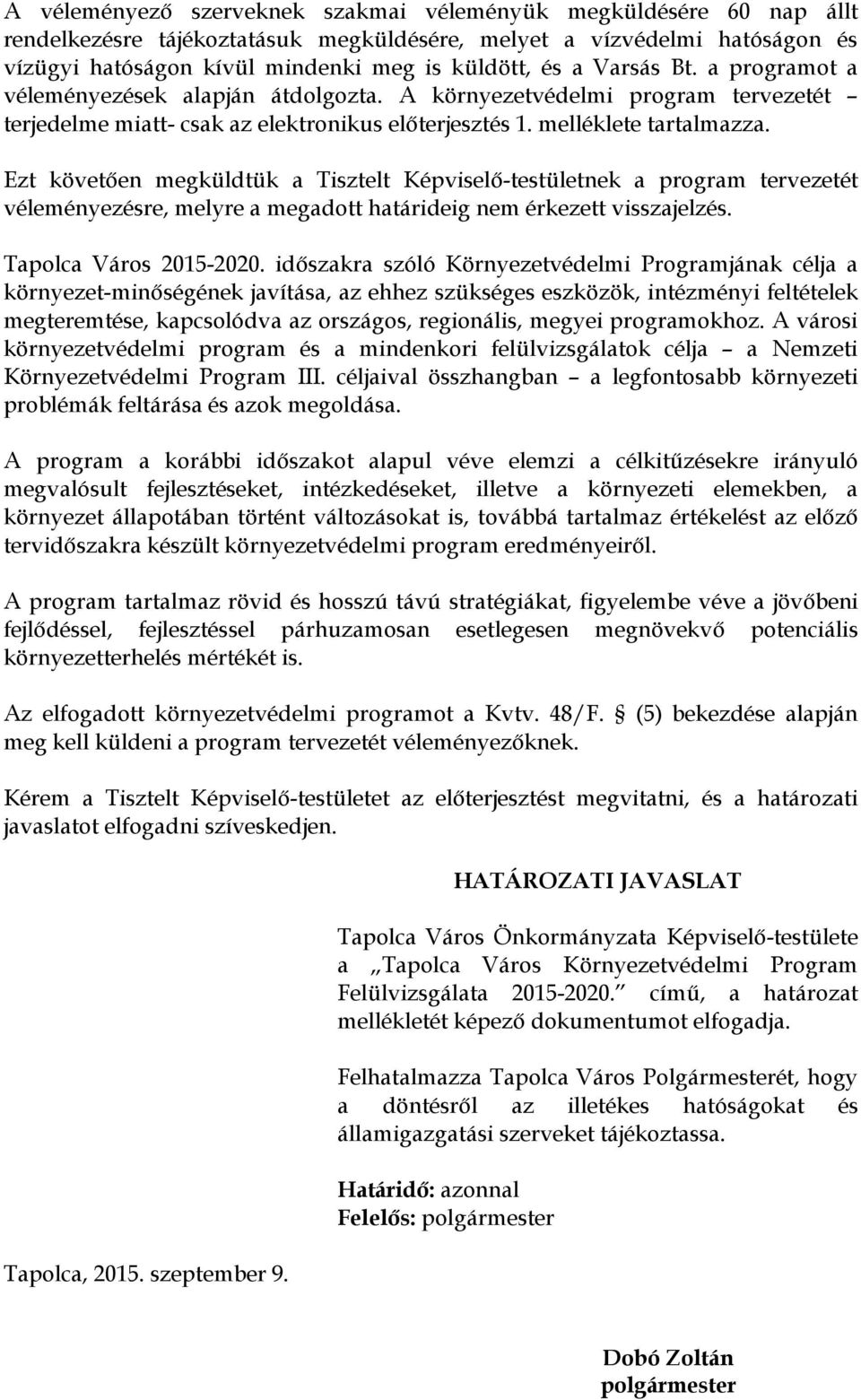 A véleményező szerveknek szakmai véleményük megküldésére 60 nap állt rendelkezésre tájékoztatásuk megküldésére, melyet a vízvédelmi hatóságon és vízügyi hatóságon kívül mindenki meg is küldött, és a Varsás Bt. a programot a véleményezések alapján átdolgozta. A környezetvédelmi program tervezetét – terjedelme miatt- csak az elektronikus előterjesztés 1. melléklete tartalmazza.

Ezt követően megküldtük a Tisztelt Képviselő-testületnek a program tervezetét véleményezésre, melyre a megadott határideig nem érkezett visszajelzés.

Tapolca Város 2015-2020. időszakra szóló Környezetvédelmi Programjának célja a környezet-minőségének javítása, az ehhez szükséges eszközök, intézményi feltételek megteremtése, kapcsolódva az országos, regionális, megyei programokhoz. A városi környezetvédelmi program és a mindenkori felülvizsgálatok célja – a Nemzeti Környezetvédelmi Program III. céljaival összhangban – a legfontosabb környezeti problémák feltárása és azok megoldása.

A program a korábbi időszakot alapul véve elemzi a célkitűzésekre irányuló megvalósult fejlesztéseket, intézkedéseket, illetve a környezeti elemekben, a környezet állapotában történt változásokat is, továbbá tartalmaz értékelést az előző tervidőszakra készült környezetvédelmi program eredményeiről.

A program tartalmaz rövid és hosszú távú stratégiákat, figyelembe véve a jövőbeni fejlődéssel, fejlesztéssel párhuzamosan esetlegesen megnövekvő potenciális környezetterhelés mértékét is.

Az elfogadott környezetvédelmi programot a Kvtv. 48/F. § (5) bekezdése alapján meg kell küldeni a program tervezetét véleményezőknek.

Kérem a Tisztelt Képviselő-testületet az előterjesztést megvitatni, és a határozati javaslatot elfogadni szíveskedjen.

HATÁROZATI JAVASLAT

Tapolca Város Önkormányzata Képviselő-testülete a „Tapolca Város Környezetvédelmi Program Felülvizsgálata 2015-2020.” című, a határozat mellékletét képező dokumentumot elfogadja.

Felhatalmazza Tapolca Város Polgármesterét, hogy a döntésről az illetékes hatóságokat és államigazgatási szerveket tájékoztassa.

Határidő: azonnal
Felelős: polgármester

Tapolca, 2015. szeptember 9.

Dobó Zoltán
polgármester